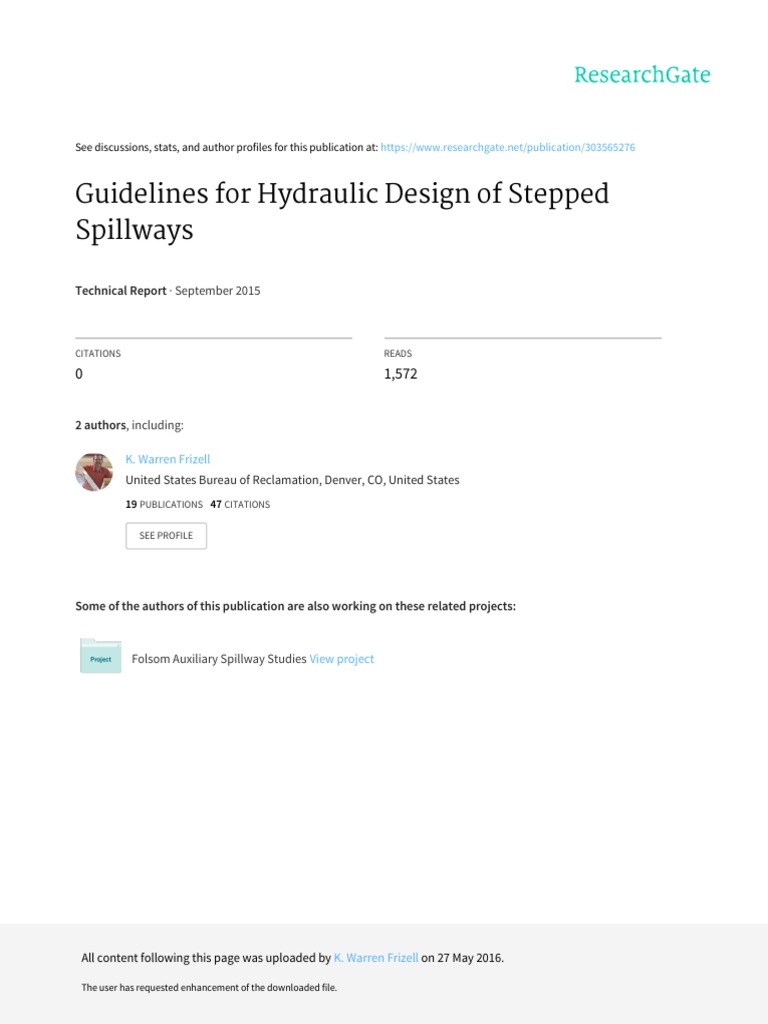 ResearchGate

See discussions, stats, and author profiles for this publication at: https://www.researchgate.net/publication/303565276

Guidelines for Hydraulic Design of Stepped Spillways

Technical Report · September 2015

CITATIONS
0

READS
1,572

2 authors, including:

K. Warren Frizell
United States Bureau of Reclamation, Denver, CO, United States
19 PUBLICATIONS 47 CITATIONS

SEE PROFILE

Some of the authors of this publication are also working on these related projects:

Project
Folsom Auxiliary Spillway Studies View project

All content following this page was uploaded by K. Warren Frizell on 27 May 2016.

The user has requested enhancement of the downloaded file.